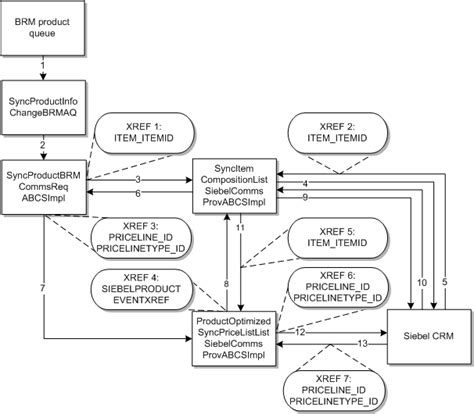 BRM product queue

1

SyncProductInfo ChangeBRMAQ

2

XREF 1: ITEM_ITEMID

XREF 2: ITEM_ITEMID

SyncProductBRM CommsReq ABCSImpl

3

6

SyncItem CompositionList SiebelComms ProvABCSImpl

4

9

XREF 3: PRICELINE_ID PRICELINETYPE_ID

11

XREF 5: ITEM_ITEMID

7

XREF 4: SIEBELPRODUCT EVENTXREF

8

XREF 6: PRICELINE_ID PRICELINETYPE_ID

10

5

ProductOptimized SyncPriceListList SiebelComms ProvABCSImpl

12

13

Siebel CRM

XREF 7: PRICELINE_ID PRICELINETYPE_ID